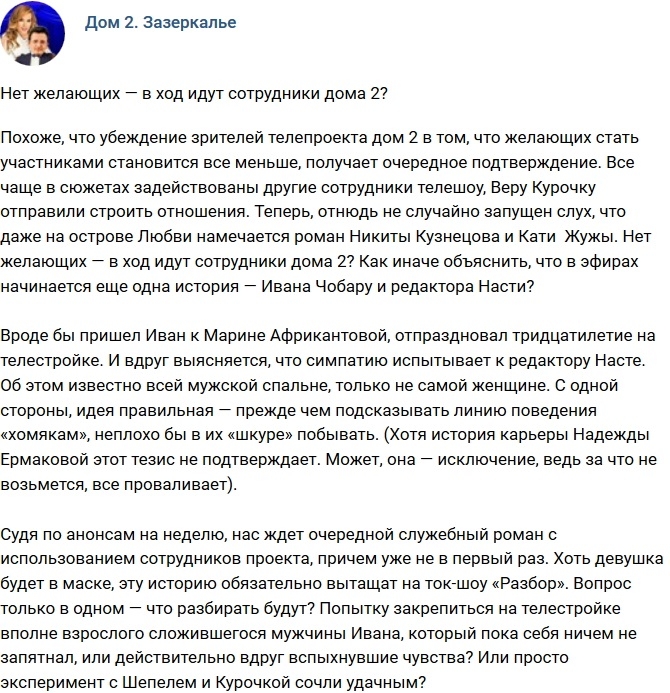 Дом 2. Зазеркалье

Нет желающих — в ход идут сотрудники дома 2?

Похоже, что убеждение зрителей телепроекта дом 2 в том, что желающих стать участниками становится все меньше, получает очередное подтверждение. Все чаще в сюжетах задействованы другие сотрудники телешоу, Веру Курочку отправили строить отношения. Теперь, отнюдь не случайно запущен слух, что даже на острове Любви намечается роман Никиты Кузнецова и Кати Жужы. Нет желающих — в ход идут сотрудники дома 2? Как иначе объяснить, что в эфирах начинается еще одна история — Ивана Чобару и редактора Насти?

Вроде бы пришел Иван к Марине Африкантовой, отпраздновал тридцатилетие на телестройке. И вдруг выясняется, что симпатию испытывает к редактору Насте. Об этом известно всей мужской спальне, только не самой женщине. С одной стороны, идея правильная — прежде чем подсказывать линию поведения «хомякам», неплохо бы в их «шкуре» побывать. (Хотя история карьеры Надежды Ермаковой этот тезис не подтверждает. Может, она — исключение, ведь за что не возьмется, все проваливает).

Судя по анонсам на неделю, нас ждет очередной служебный роман с использованием сотрудников проекта, причем уже не в первый раз. Хоть девушка будет в маске, эту историю обязательно вытащат на ток-шоу «Разбор». Вопрос только в одном — что разбирать будут? Попытку закрепиться на телестройке вполне взрослого сложившегося мужчины Ивана, который пока себя ничем не запятнал, или действительно вдруг вспыхнувшие чувства? Или просто эксперимент с Шепелем и Курочкой сочли удачным?